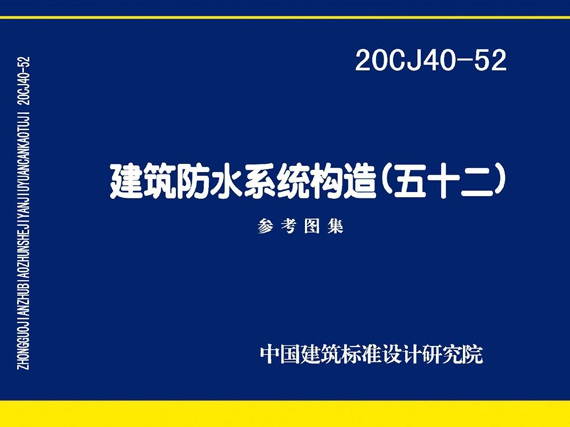 ZHONGGUOJIANZHUBIAOZHUNSHEJIYANJIUYUANCANKAOTUJI 20CJ40-52

20CJ40-52

建筑防水系统构造(五十二)

参考图集

中国建筑标准设计研究院